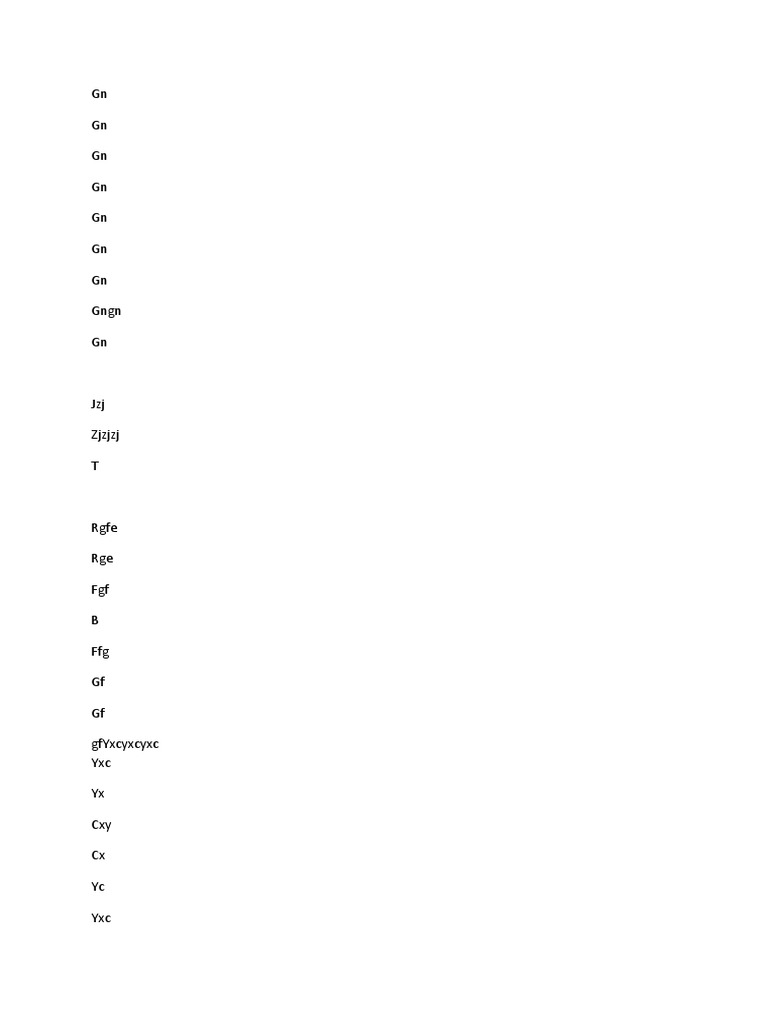 Gn

Gn

Gn

Gn

Gn

Gn

Gn

Gngn

Gn

Jzj

Zjzjzj

T

Rgfe

Rge

Fgf

B

Ffg

Gf

Gf

gfYxcyxcyxc
Yxc

Yx

Cxy

Cx

Yc

Yxc